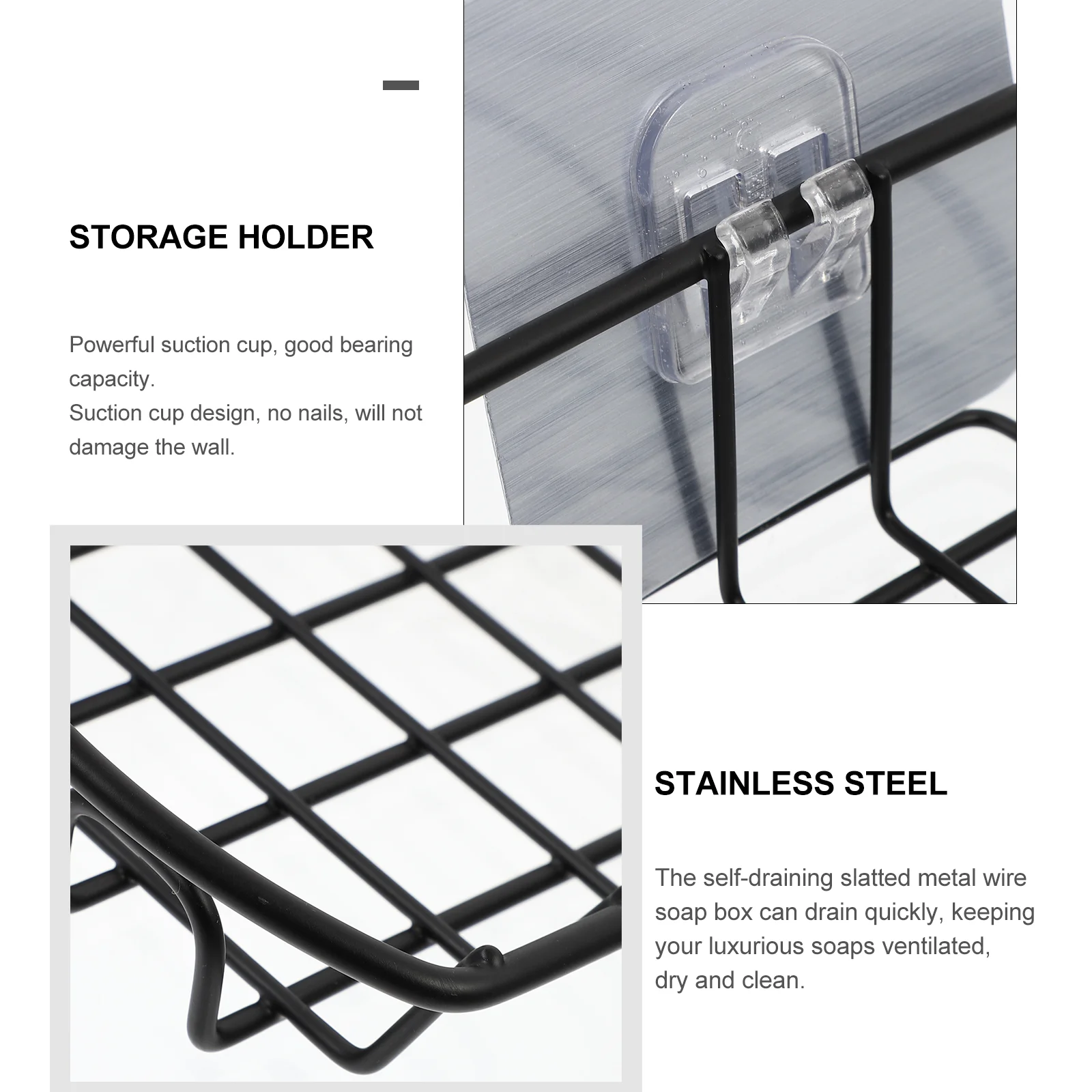 STORAGE HOLDER

Powerful suction cup, good bearing capacity.
Suction cup design, no nails, will not damage the wall.

STAINLESS STEEL

The self-draining slatted metal wire soap box can drain quickly, keeping your luxurious soaps ventilated, dry and clean.